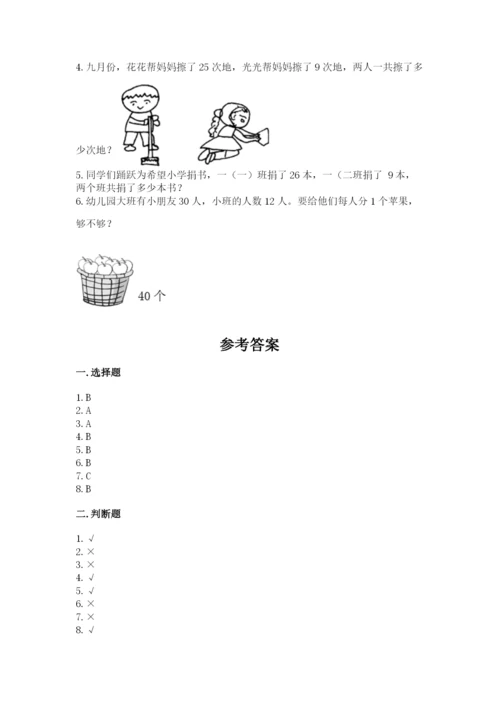 4. 九月份，花花帮妈妈擦了 25 次地，光光帮妈妈擦了 9 次地，两人一共擦了多少次地？

5. 同学们踊跃为希望小学捐书，一（一）班捐了 26 本，一（二班捐了 9 本，两个班共捐了多少本书？

6. 幼儿园大班有小朋友 30 人，小班的人数 12 人。要给他们每人分 1 个苹果，够不够？

40 个

参考答案

一. 选择题

1. B
2. A
3. A
4. B
5. B
6. B
7. C
8. B

二. 判断题

1. √
2. ×
3. ×
4. √
5. √
6. ×
7. ×
8. √